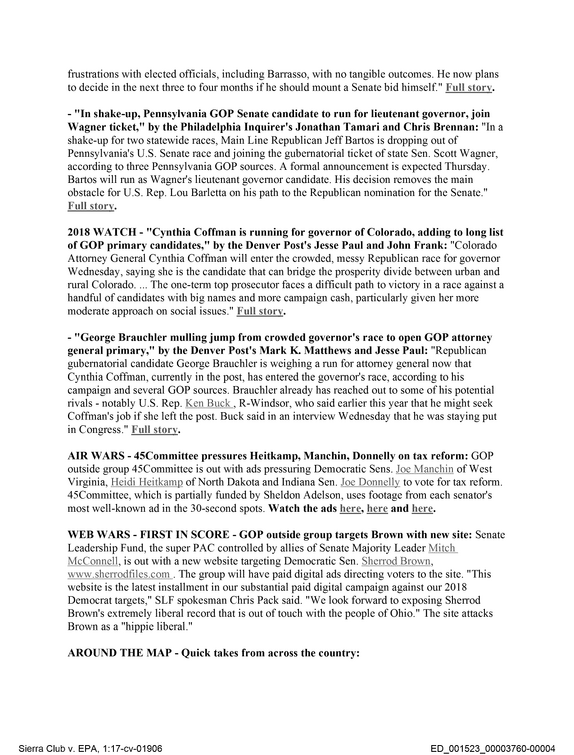 frustrations with elected officials, including Barrasso, with no tangible outcomes. He now plans to decide in the next three to four months if he should mount a Senate bid himself." Full story.

- "In shake-up, Pennsylvania GOP Senate candidate to run for lieutenant governor, join Wagner ticket," by the Philadelphia Inquirer's Jonathan Tamari and Chris Brennan: "In a shake-up for two statewide races, Main Line Republican Jeff Bartos is dropping out of Pennsylvania's U.S. Senate race and joining the gubernatorial ticket of state Sen. Scott Wagner, according to three Pennsylvania GOP sources. A formal announcement is expected Thursday. Bartos will run as Wagner's lieutenant governor candidate. His decision removes the main obstacle for U.S. Rep. Lou Barletta on his path to the Republican nomination for the Senate." Full story.

2018 WATCH - "Cynthia Coffman is running for governor of Colorado, adding to long list of GOP primary candidates," by the Denver Post's Jesse Paul and John Frank: "Colorado Attorney General Cynthia Coffman will enter the crowded, messy Republican race for governor Wednesday, saying she is the candidate that can bridge the prosperity divide between urban and rural Colorado. ... The one-term top prosecutor faces a difficult path to victory in a race against a handful of candidates with big names and more campaign cash, particularly given her more moderate approach on social issues." Full story.

- "George Brauchler mulling jump from crowded governor's race to open GOP attorney general primary," by the Denver Post's Mark K. Matthews and Jesse Paul: "Republican gubernatorial candidate George Brauchler is weighing a run for attorney general now that Cynthia Coffman, currently in the post, has entered the governor's race, according to his campaign and several GOP sources. Brauchler already has reached out to some of his potential rivals - notably U.S. Rep. Ken Buck , R-Windsor, who said earlier this year that he might seek Coffman's job if she left the post. Buck said in an interview Wednesday that he was staying put in Congress." Full story.

AIR WARS - 45Committee pressures Heitkamp, Manchin, Donnelly on tax reform: GOP outside group 45Committee is out with ads pressuring Democratic Sens. Joe Manchin of West Virginia, Heidi Heitkamp of North Dakota and Indiana Sen. Joe Donnelly to vote for tax reform. 45Committee, which is partially funded by Sheldon Adelson, uses footage from each senator's most well-known ad in the 30-second spots. Watch the ads here, here and here.

WEB WARS - FIRST IN SCORE - GOP outside group targets Brown with new site: Senate Leadership Fund, the super PAC controlled by allies of Senate Majority Leader Mitch McConnell, is out with a new website targeting Democratic Sen. Sherrod Brown, www.sherrodfiles.com . The group will have paid digital ads directing voters to the site. "This website is the latest installment in our substantial paid digital campaign against our 2018 Democrat targets," SLF spokesman Chris Pack said. "We look forward to exposing Sherrod Brown's extremely liberal record that is out of touch with the people of Ohio." The site attacks Brown as a "hippie liberal."

AROUND THE MAP - Quick takes from across the country:

Sierra Club v. EPA, 1:17-cv-01906

ED_001523_00003760-00004